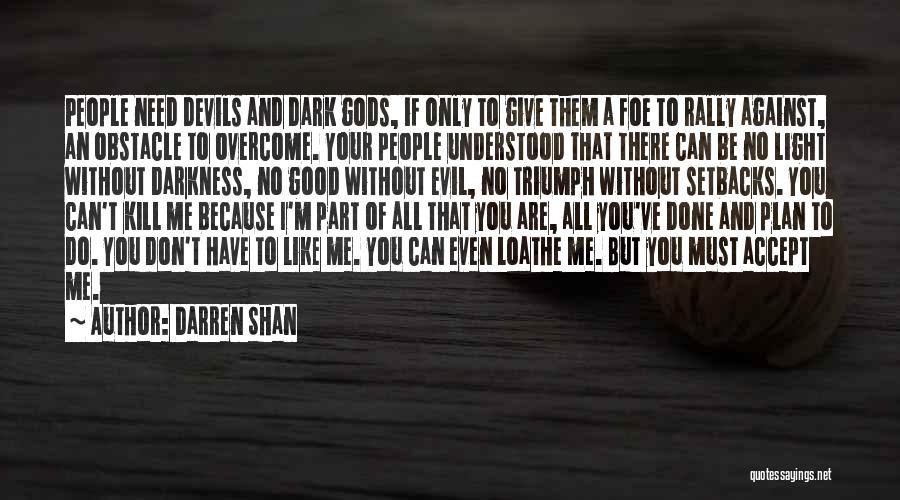 PEOPLE NEED DEVILS AND DARK GODS, IF ONLY TO GIVE THEM A FOE TO RALLY AGAINST, AN OBSTACLE TO OVERCOME. YOUR PEOPLE UNDERSTOOD THAT THERE CAN BE NO LIGHT WITHOUT DARKNESS, NO GOOD WITHOUT EVIL, NO TRIUMPH WITHOUT SETBACKS. YOU CAN'T KILL ME BECAUSE I'M PART OF ALL THAT YOU ARE, ALL YOU'VE DONE AND PLAN TO DO. YOU DON'T HAVE TO LIKE ME. YOU CAN EVEN LOATHE ME. BUT YOU MUST ACCEPT ME.

~ AUTHOR: DARREN SHAN

quotessayings.net